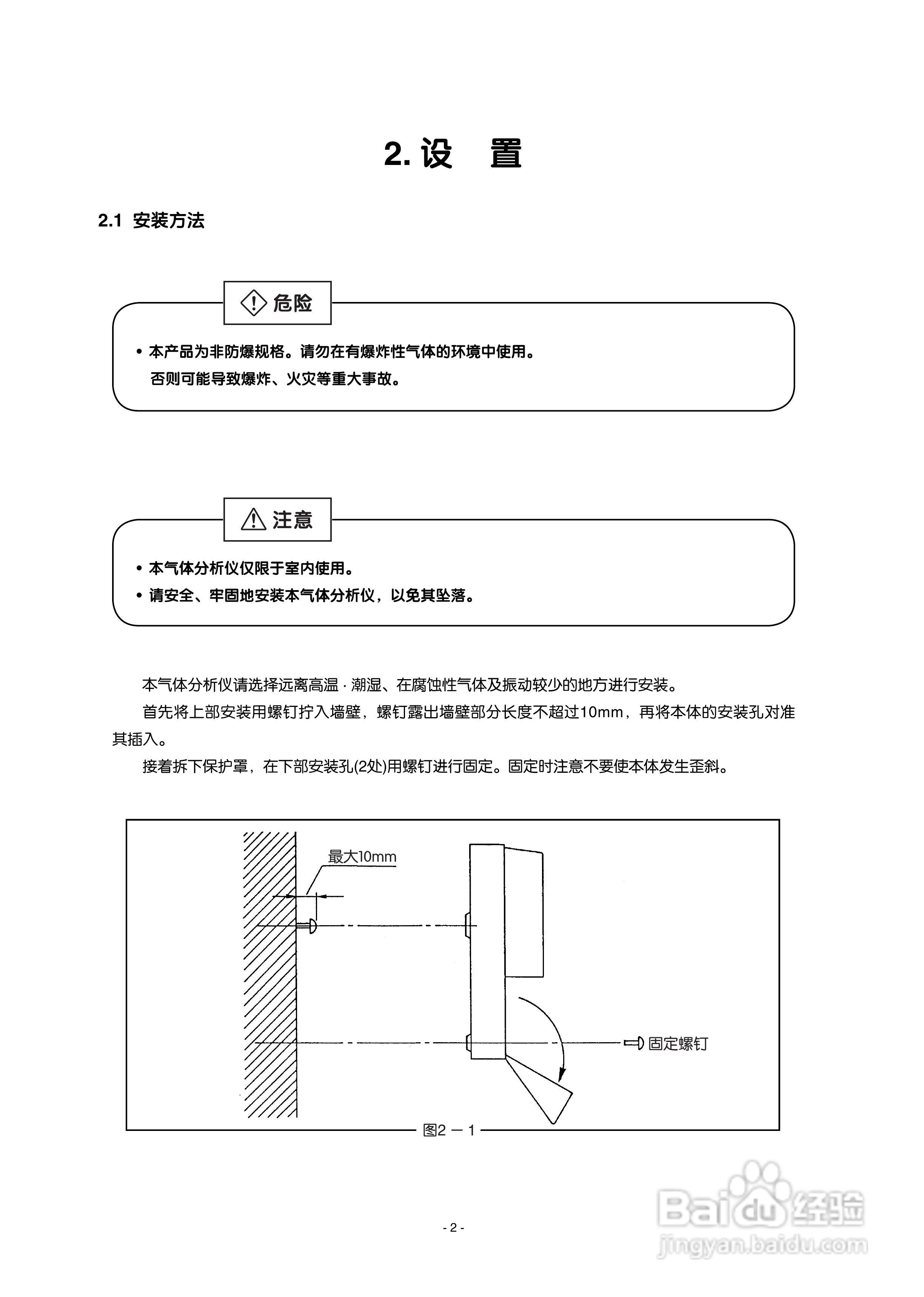 2. 设　置

2.1 安装方法

危险

• 本产品为非防爆规格。请勿在有爆炸性气体的环境中使用。
否则可能导致爆炸、火灾等重大事故。

注意

• 本气体分析仪仅限于室内使用。
• 请安全、牢固地安装本气体分析仪，以免其坠落。

本气体分析仪请选择远离高温 · 潮湿、在腐蚀性气体及振动较少的地方进行安装。

首先将上部安装用螺钉拧入墙壁，螺钉露出墙壁部分长度不超过10mm，再将本体的安装孔对准其插入。

接着拆下保护罩，在下部安装孔(2处)用螺钉进行固定。固定时注意不要使本体发生歪斜。

最大10mm

固定螺钉

图2 — 1

- 2 -

Baidu 经验
jingyan.baidu.com